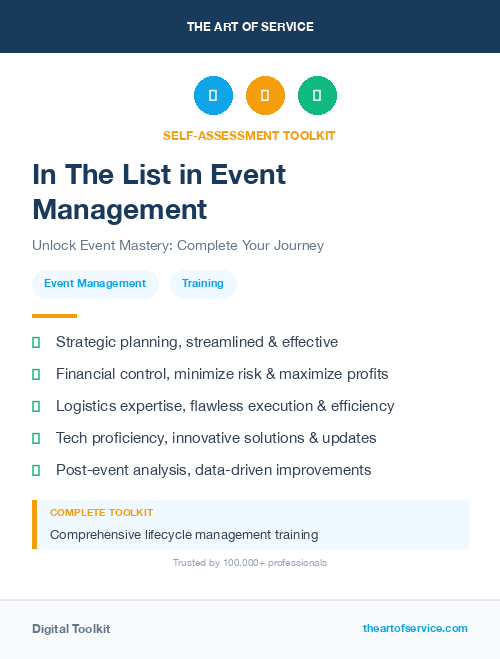 THE ART OF SERVICE

SELF-ASSESSMENT TOOLKIT

In The List in Event Management

Unlock Event Mastery: Complete Your Journey

Event Management

Training

Strategic planning, streamlined & effective

Financial control, minimize risk & maximize profits

Logistics expertise, flawless execution & efficiency

Tech proficiency, innovative solutions & updates

Post-event analysis, data-driven improvements

COMPLETE TOOLKIT

Comprehensive lifecycle management training

Trusted by 100,000+ professionals

Digital Toolkit

theartofservice.com